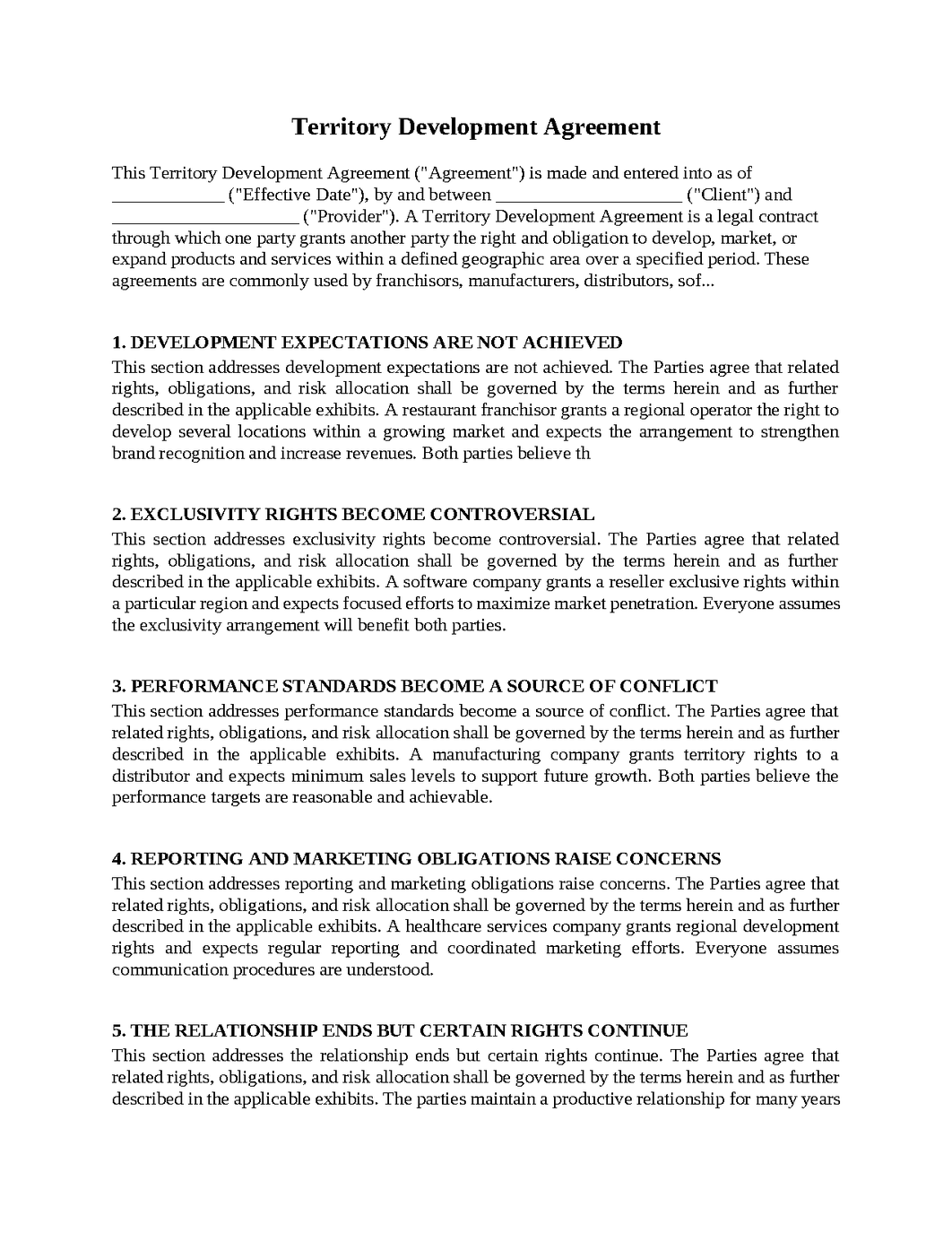 Territory Development Agreement

This Territory Development Agreement ("Agreement") is made and entered into as of ____ ("Effective Date"), by and between ____ ("Client") and ____ ("Provider"). A Territory Development Agreement is a legal contract through which one party grants another party the right and obligation to develop, market, or expand products and services within a defined geographic area over a specified period. These agreements are commonly used by franchisors, manufacturers, distributors, sof...

1. DEVELOPMENT EXPECTATIONS ARE NOT ACHIEVED
This section addresses development expectations are not achieved. The Parties agree that related rights, obligations, and risk allocation shall be governed by the terms herein and as further described in the applicable exhibits. A restaurant franchisor grants a regional operator the right to develop several locations within a growing market and expects the arrangement to strengthen brand recognition and increase revenues. Both parties believe th

2. EXCLUSIVITY RIGHTS BECOME CONTROVERSIAL
This section addresses exclusivity rights become controversial. The Parties agree that related rights, obligations, and risk allocation shall be governed by the terms herein and as further described in the applicable exhibits. A software company grants a reseller exclusive rights within a particular region and expects focused efforts to maximize market penetration. Everyone assumes the exclusivity arrangement will benefit both parties.

3. PERFORMANCE STANDARDS BECOME A SOURCE OF CONFLICT
This section addresses performance standards become a source of conflict. The Parties agree that related rights, obligations, and risk allocation shall be governed by the terms herein and as further described in the applicable exhibits. A manufacturing company grants territory rights to a distributor and expects minimum sales levels to support future growth. Both parties believe the performance targets are reasonable and achievable.

4. REPORTING AND MARKETING OBLIGATIONS RAISE CONCERNS
This section addresses reporting and marketing obligations raise concerns. The Parties agree that related rights, obligations, and risk allocation shall be governed by the terms herein and as further described in the applicable exhibits. A healthcare services company grants regional development rights and expects regular reporting and coordinated marketing efforts. Everyone assumes communication procedures are understood.

5. THE RELATIONSHIP ENDS BUT CERTAIN RIGHTS CONTINUE
This section addresses the relationship ends but certain rights continue. The Parties agree that related rights, obligations, and risk allocation shall be governed by the terms herein and as further described in the applicable exhibits. The parties maintain a productive relationship for many years